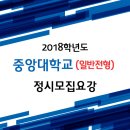 2018학년도

중앙대학교 (일반전형)

정시모집요강